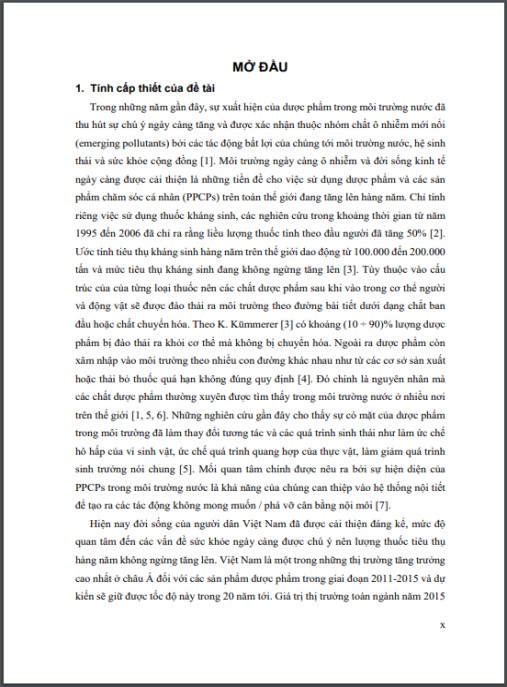 MỞ ĐẦU

1. Tính cấp thiết của đề tài

Trong những năm gần đây, sự xuất hiện của dược phẩm trong môi trường nước đã thu hút sự chú ý ngày càng tăng và được xác nhận thuộc nhóm chất ô nhiễm mới nổi (emerging pollutants) bởi các tác động bất lợi của chúng tới môi trường nước, hệ sinh thái và sức khỏe cộng đồng [1]. Môi trường ngày càng ô nhiễm và đời sống kinh tế ngày càng được cải thiện là những tiền đề cho việc sử dụng dược phẩm và các sản phẩm chăm sóc cá nhân (PPCPs) trên toàn thế giới đang tăng lên hàng năm. Chỉ tính riêng việc sử dụng thuốc kháng sinh, các nghiên cứu trong khoảng thời gian từ năm 1995 đến 2006 đã chỉ ra rằng liều lượng thuốc tính theo đầu người đã tăng 50% [2]. Ước tính tiêu thụ kháng sinh hàng năm trên thế giới dao động từ 100.000 đến 200.000 tấn và mức tiêu thụ kháng sinh đang không ngừng tăng lên [3]. Tùy thuộc vào cấu trúc của của từng loại thuốc nên các chất dược phẩm sau khi vào trong cơ thể người và động vật sẽ được đào thải ra môi trường theo đường bài tiết dưới dạng chất ban đầu hoặc chất chuyển hóa. Theo K. Kümmerer [3] có khoảng $(10 \div 90)\%$ lượng dược phẩm bị đào thải ra khỏi cơ thể mà không bị chuyển hóa. Ngoài ra dược phẩm còn xâm nhập vào môi trường theo nhiều con đường khác nhau như từ các cơ sở sản xuất hoặc thải bỏ thuốc quá hạn không đúng quy định [4]. Đó chính là nguyên nhân mà các chất dược phẩm thường xuyên được tìm thấy trong môi trường nước ở nhiều nơi trên thế giới [1, 5, 6]. Những nghiên cứu gần đây cho thấy sự có mặt của dược phẩm trong môi trường đã làm thay đổi tương tác và các quá trình sinh thái như làm ức chế hô hấp của vi sinh vật, ức chế quá trình quang hợp của thực vật, làm giảm quá trình sinh trưởng nói chung [5]. Mối quan tâm chính được nêu ra bởi sự hiện diện của PPCPs trong môi trường nước là khả năng của chúng can thiệp vào hệ thống nội tiết để tạo ra các tác động không mong muốn / phá vỡ cân bằng nội môi [7].

Hiện nay đời sống của người dân Việt Nam đã được cải thiện đáng kể, mức độ quan tâm đến các vấn đề sức khỏe ngày càng được chú ý nên lượng thuốc tiêu thụ hàng năm không ngừng tăng lên. Việt Nam là một trong những thị trường tăng trưởng cao nhất ở châu Á đối với các sản phẩm dược phẩm trong giai đoạn 2011-2015 và dự kiến sẽ giữ được tốc độ này trong 20 năm tới. Giá trị thị trường toàn ngành năm 2015

x